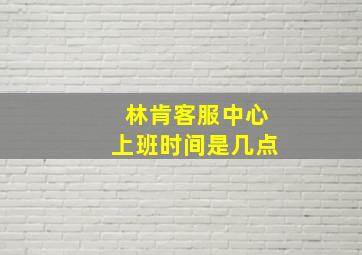 林肯客服中心
上班时间是几点